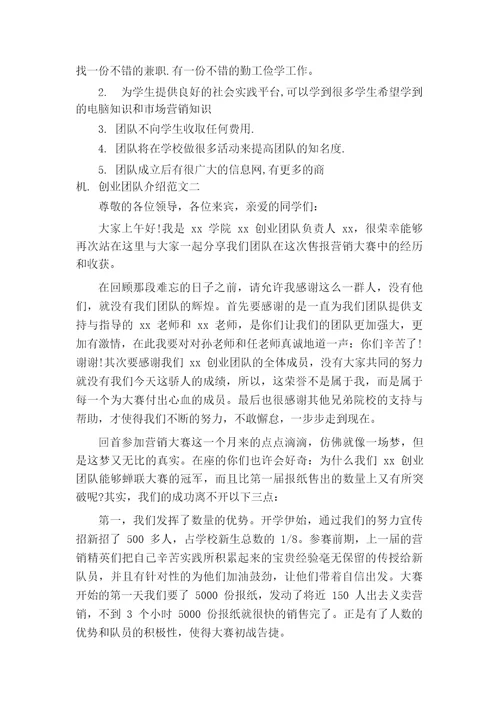 找一份不错的兼职.有一份不错的勤工俭学工作。

2. 为学生提供良好的社会实践平台,可以学到很多学生希望学到的电脑知识和市场营销知识

3. 团队不向学生收取任何费用.

4. 团队将在学校做很多活动来提高团队的知名度.

5. 团队成立后有很广大的信息网,有更多的商机. 创业团队介绍范文二

尊敬的各位领导，各位来宾，亲爱的同学们:

大家上午好!我是 xx 学院 xx 创业团队负责人 xx，很荣幸能够再次站在这里与大家一起分享我们团队在这次售报营销大赛中的经历和收获。

在回顾那段难忘的日子之前，请允许我感谢这么一群人，没有他们，就没有我们团队的辉煌。首先要感谢的是一直为我们团队提供支持与指导的 xx 老师和 xx 老师，是你们让我们的团队更加强大，更加有激情，在此我要对孙老师和任老师真诚地道一声：你们辛苦了!谢谢!其次要感谢我们 xx 创业团队的全体成员，没有大家共同的努力就没有我们今天这骄人的成绩，所以，这荣誉不是属于我，而是属于每一个为大赛付出心血的成员。最后也很感谢其他兄弟院校的支持与帮助，才使得我们不断的努力，不敢懈怠，一步步走到现在。

回首参加营销大赛这一个月来的点点滴滴，仿佛就像一场梦，但是这梦又无比的真实。在座的你们也许会好奇：为什么我们 xx 创业团队能够蝉联大赛的冠军，而且比第一届报纸售出的数量上又有所突破呢?其实，我们的成功离不开以下三点：

第一，我们发挥了数量的优势。开学伊始，通过我们的努力宣传招新招了 500 多人，占学校新生总数的 1/8。参赛前期，上一届的营销精英们把自己辛苦实践所积累起来的宝贵经验毫无保留的传授给新队员，并且有针对性的为他们加油鼓劲，让他们带着自信出发。大赛开始的第一天我们要了 5000 份报纸，发动了将近 150 人出去义卖营销，不到 3 个小时 5000 份报纸就很快的销售完了。正是有了人数的优势和队员的积极性，使得大赛初战告捷。